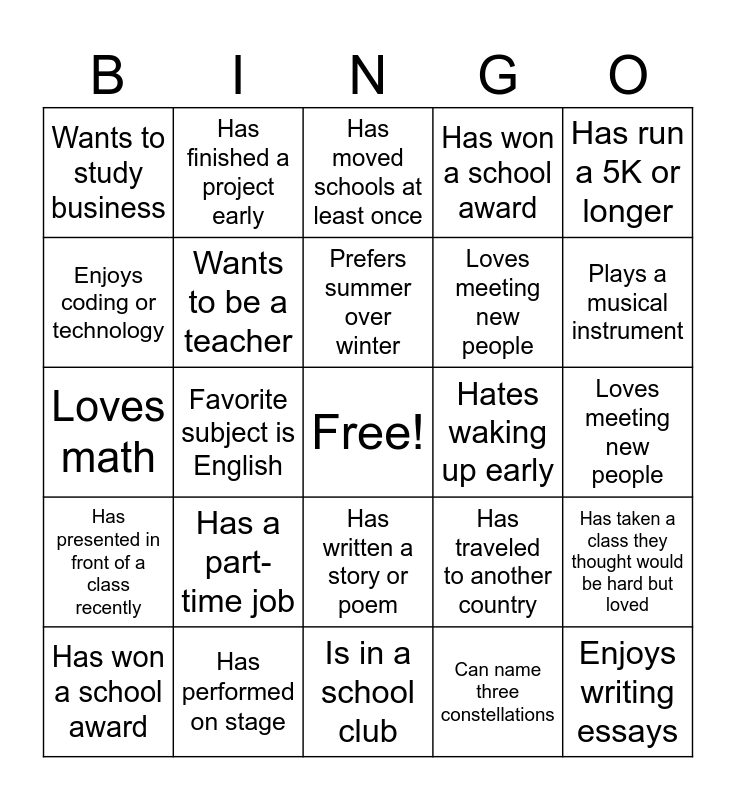 | B | I | N | G | O |
|---|---|---|---|---|
| Wants to study business | Has finished a project early | Has moved schools at least once | Has won a school award | Has run a 5K or longer |
| Enjoys coding or technology | Wants to be a teacher | Prefers summer over winter | Loves meeting new people | Plays a musical instrument |
| Loves math | Favorite subject is English | Free! | Hates waking up early | Loves meeting new people |
| Has presented in front of a class recently | Has a part-time job | Has written a story or poem | Has traveled to another country | Has taken a class they thought would be hard but loved |
| Has won a school award | Has performed on stage | Is in a school club | Can name three constellations | Enjoys writing essays |